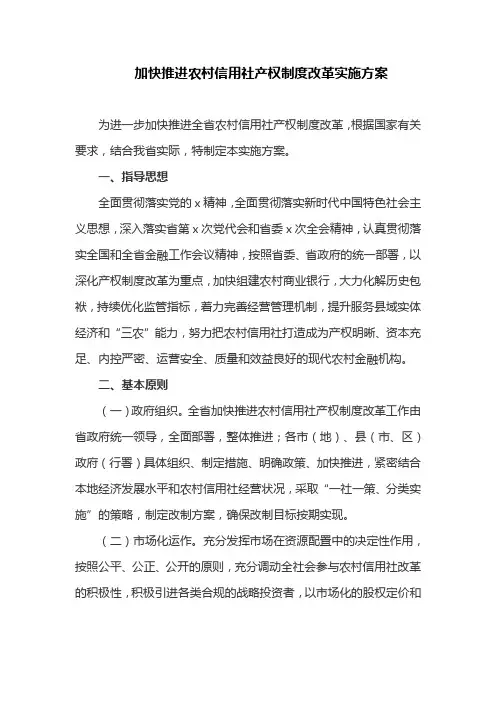 加快推进农村信用社产权制度改革实施方案

为进一步加快推进全省农村信用社产权制度改革，根据国家有关要求，结合我省实际，特制定本实施方案。

一、指导思想

全面贯彻落实党的 x 精神，全面贯彻落实新时代中国特色社会主义思想，深入落实省第 x 次党代会和省委 x 次全会精神，认真贯彻落实全国和全省金融工作会议精神，按照省委、省政府的统一部署，以深化产权制度改革为重点，加快组建农村商业银行，大力化解历史包袱，持续优化监管指标，着力完善经营管理机制，提升服务县域实体经济和“三农”能力，努力把农村信用社打造成为产权明晰、资本充足、内控严密、运营安全、质量和效益良好的现代农村金融机构。

二、基本原则

（一）政府组织。全省加快推进农村信用社产权制度改革工作由省政府统一领导，全面部署，整体推进；各市（地）、县（市、区）政府（行署）具体组织、制定措施、明确政策、加快推进，紧密结合本地经济发展水平和农村信用社经营状况，采取“一社一策、分类实施”的策略，制定改制方案，确保改制目标按期实现。

（二）市场化运作。充分发挥市场在资源配置中的决定性作用，按照公平、公正、公开的原则，充分调动全社会参与农村信用社改革的积极性，积极引进各类合规的战略投资者，以市场化的股权定价和